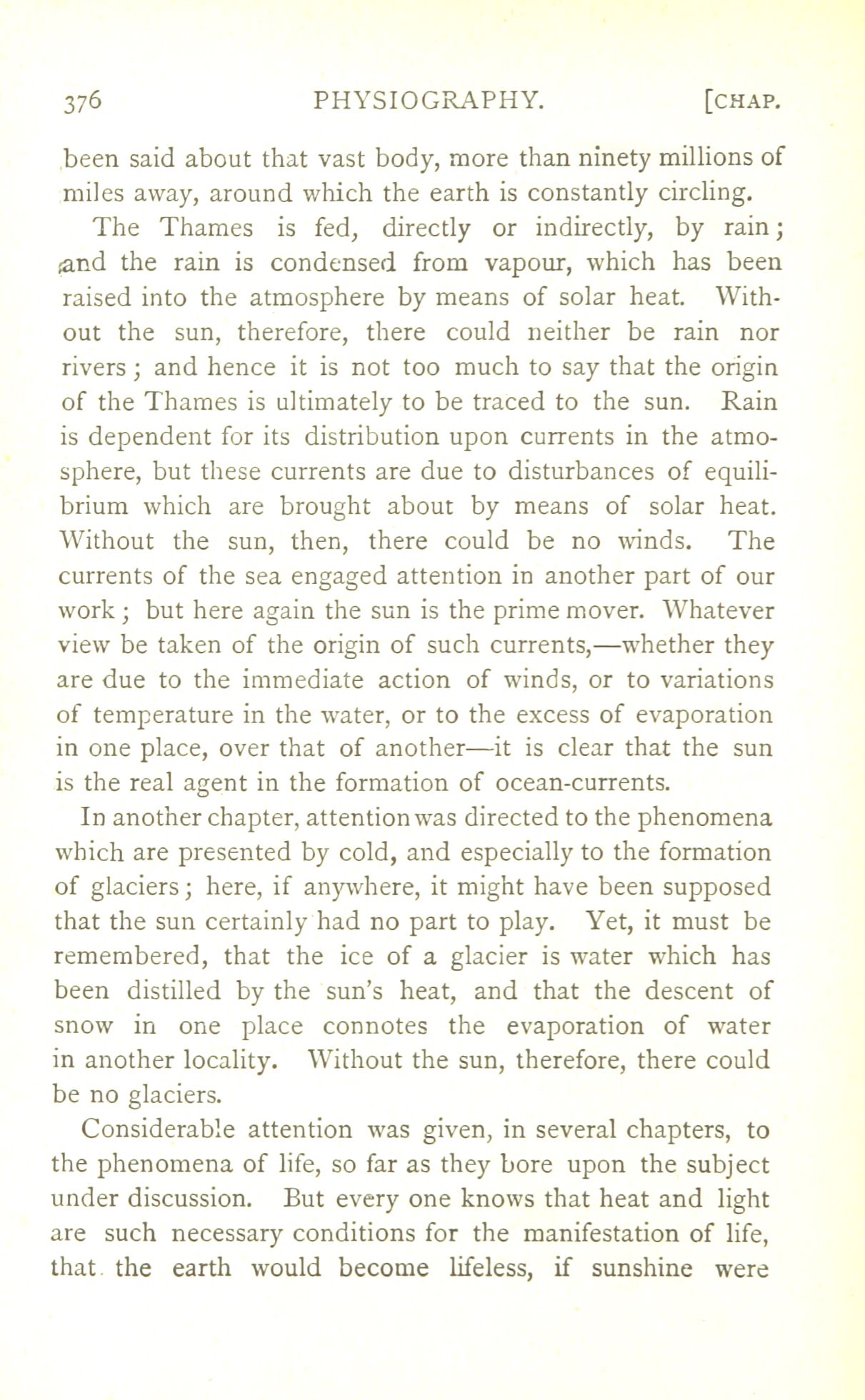 376 PHYSIOGRAPHY. [CHAP.

been said about that vast body, more than ninety millions of miles away, around which the earth is constantly circling.

The Thames is fed, directly or indirectly, by rain; and the rain is condensed from vapour, which has been raised into the atmosphere by means of solar heat. Without the sun, therefore, there could neither be rain nor rivers; and hence it is not too much to say that the origin of the Thames is ultimately to be traced to the sun. Rain is dependent for its distribution upon currents in the atmosphere, but these currents are due to disturbances of equilibrium which are brought about by means of solar heat. Without the sun, then, there could be no winds. The currents of the sea engaged attention in another part of our work; but here again the sun is the prime mover. Whatever view be taken of the origin of such currents,—whether they are due to the immediate action of winds, or to variations of temperature in the water, or to the excess of evaporation in one place, over that of another—it is clear that the sun is the real agent in the formation of ocean-currents.

In another chapter, attention was directed to the phenomena which are presented by cold, and especially to the formation of glaciers; here, if anywhere, it might have been supposed that the sun certainly had no part to play. Yet, it must be remembered, that the ice of a glacier is water which has been distilled by the sun's heat, and that the descent of snow in one place connotes the evaporation of water in another locality. Without the sun, therefore, there could be no glaciers.

Considerable attention was given, in several chapters, to the phenomena of life, so far as they bore upon the subject under discussion. But every one knows that heat and light are such necessary conditions for the manifestation of life, that the earth would become lifeless, if sunshine were